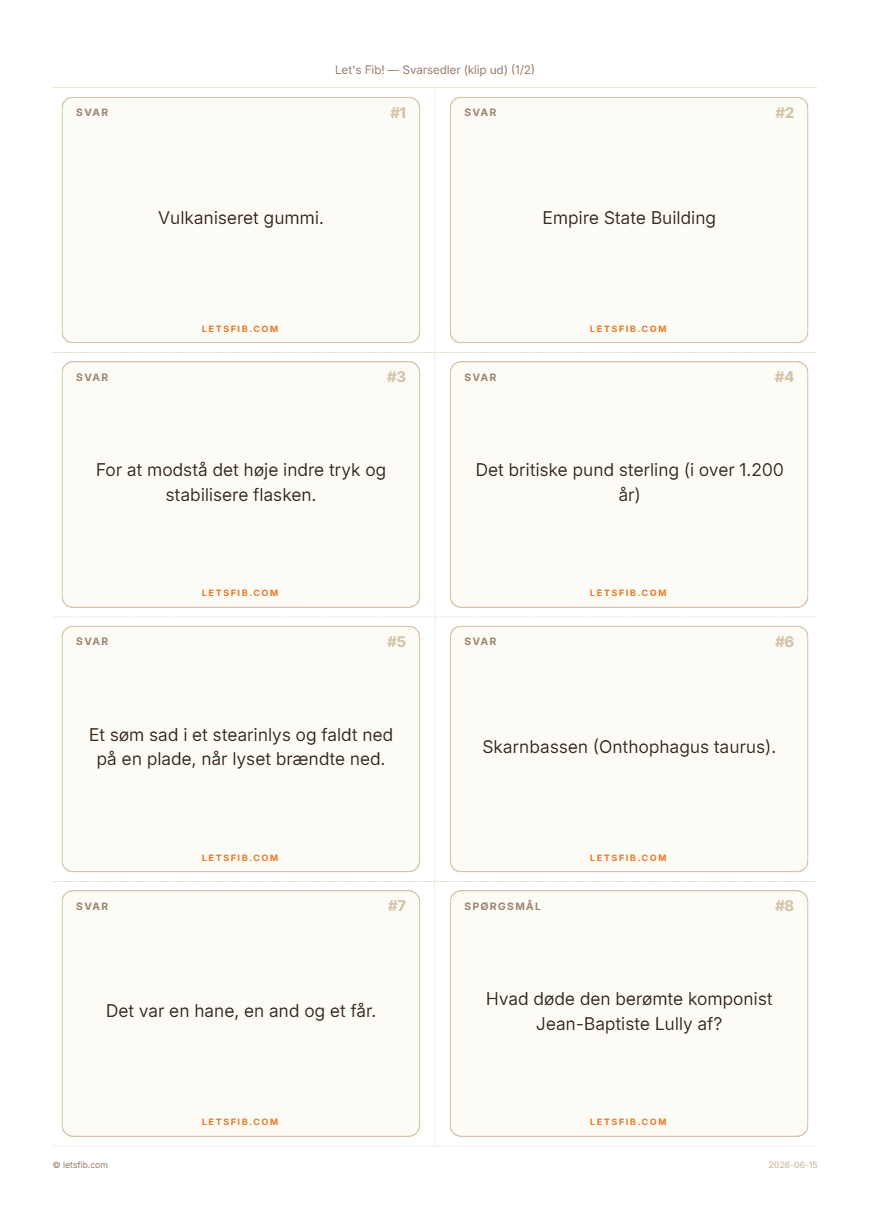 Let's Fib! — Svarsedler (klip ud) (1/2)

SVAR
#1

Vulkaniseret gummi.

LETSFIB.COM

SVAR
#2

Empire State Building

LETSFIB.COM

SVAR
#3

For at modstå det høje indre tryk og stabilisere flasken.

LETSFIB.COM

SVAR
#4

Det britiske pund sterling (i over 1.200 år)

LETSFIB.COM

SVAR
#5

Et søm sad i et stearinlys og faldt ned på en plade, når lyset brændte ned.

LETSFIB.COM

SVAR
#6

Skarnbassen (Onthophagus taurus).

LETSFIB.COM

SVAR
#7

Det var en hane, en and og et får.

LETSFIB.COM

SPØRGSMÅL
#8

Hvad døde den berømte komponist Jean-Baptiste Lully af?

LETSFIB.COM

© letsfib.com
2026-06-15